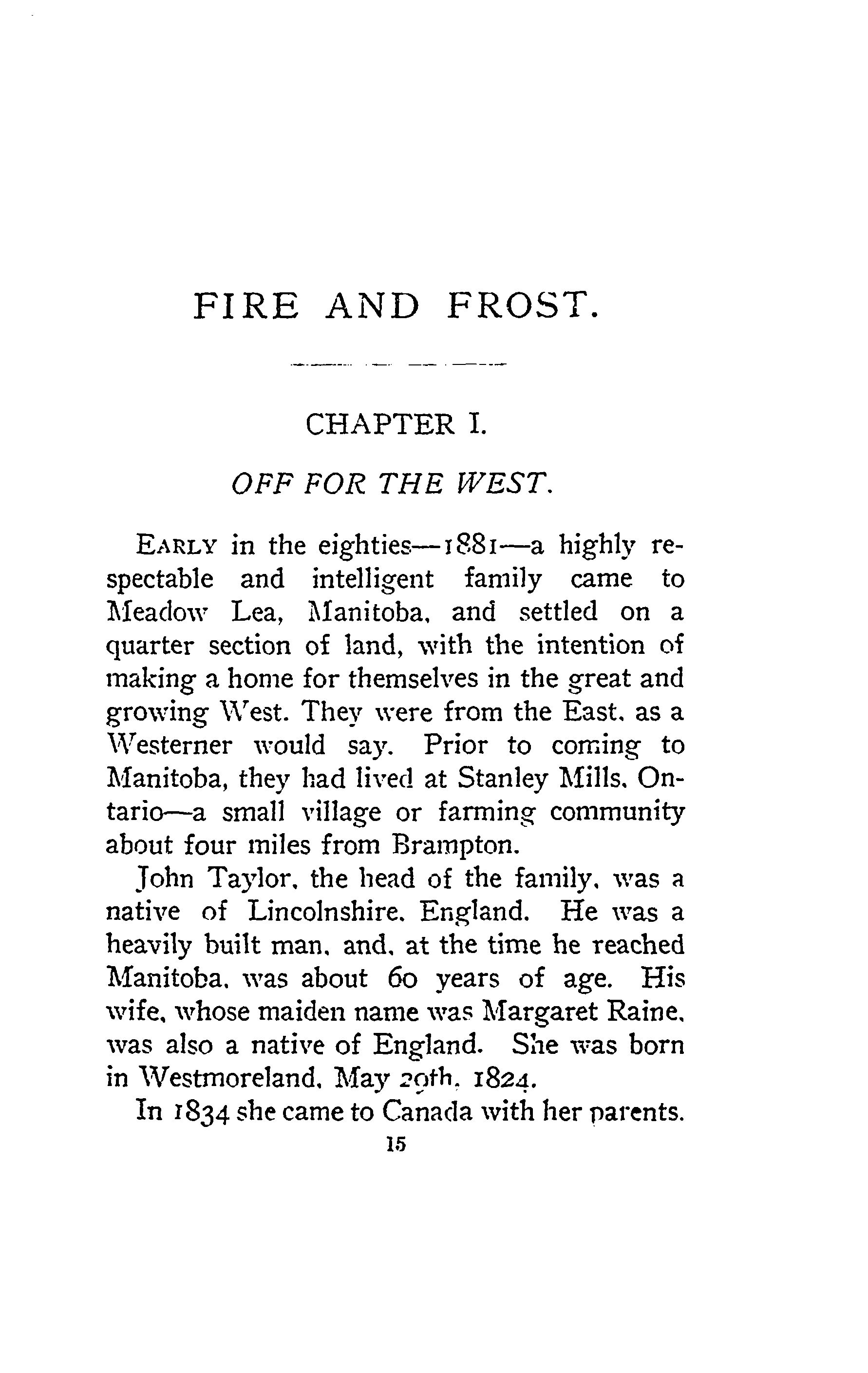 FIRE AND FROST.

CHAPTER I.

OFF FOR THE WEST.

EARLY in the eighties—1881—a highly respectable and intelligent family came to Meadow Lea, Manitoba, and settled on a quarter section of land, with the intention of making a home for themselves in the great and growing West. They were from the East, as a Westerner would say. Prior to coming to Manitoba, they had lived at Stanley Mills, Ontario—a small village or farming community about four miles from Brampton.

John Taylor, the head of the family, was a native of Lincolnshire, England. He was a heavily built man, and, at the time he reached Manitoba, was about 60 years of age. His wife, whose maiden name was Margaret Raine, was also a native of England. She was born in Westmoreland, May 29th, 1824.

In 1834 she came to Canada with her parents.

15